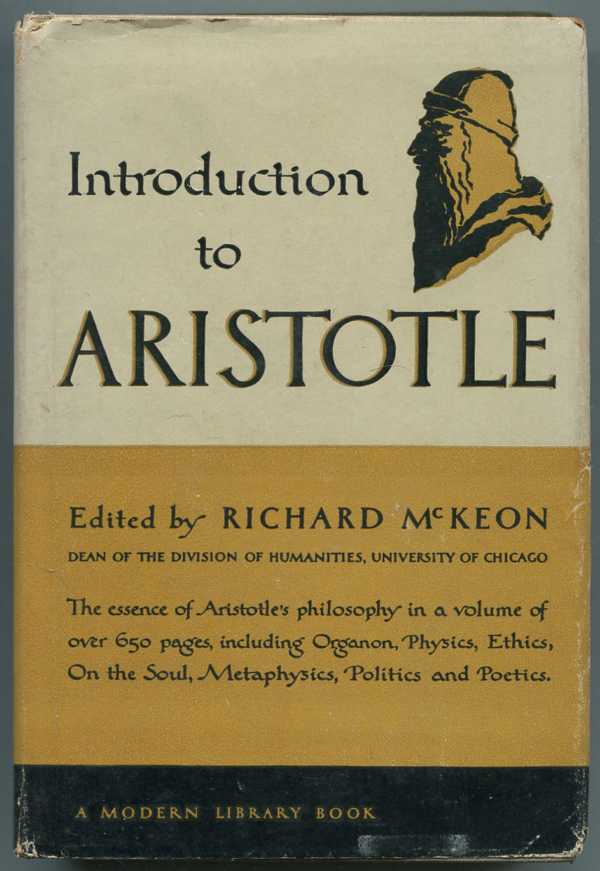 Introduction
to
ARISTOTLE

Edited by RICHARD McKEON
DEAN OF THE DIVISION OF HUMANITIES, UNIVERSITY OF CHICAGO

The essence of Aristotle's philosophy in a volume of over 650 pages, including Organon, Physics, Ethics, On the Soul, Metaphysics, Politics and Poetics.

A MODERN LIBRARY BOOK